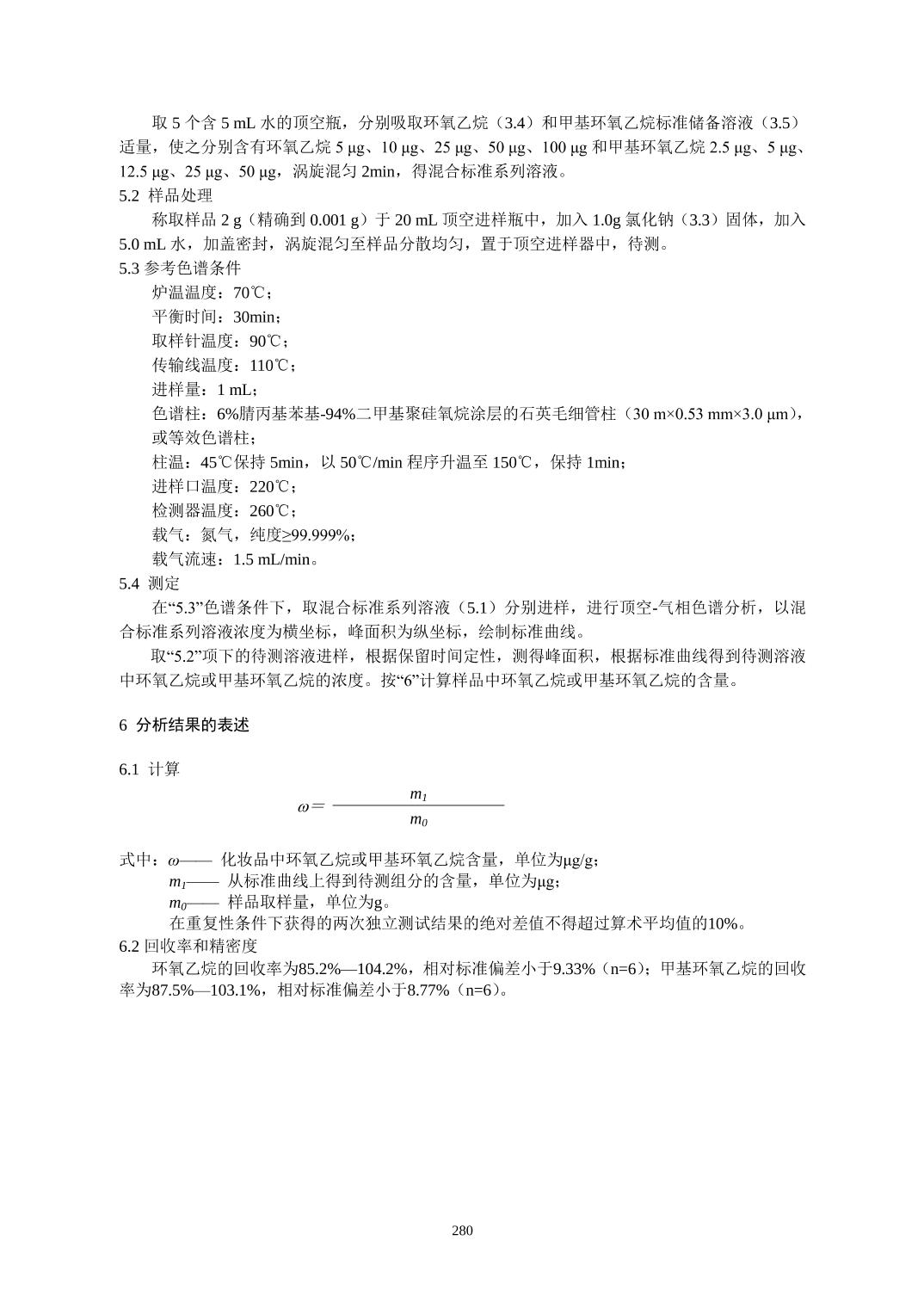 取 5 个含 5 mL 水的顶空瓶，分别吸取环氧乙烷（3.4）和甲基环氧乙烷标准储备溶液（3.5）适量，使之分别含有环氧乙烷 5 μg、10 μg、25 μg、50 μg、100 μg 和甲基环氧乙烷 2.5 μg、5 μg、12.5 μg、25 μg、50 μg，涡旋混匀 2min，得混合标准系列溶液。
5.2 样品处理
称取样品 2 g（精确到 0.001 g）于 20 mL 顶空进样瓶中，加入 1.0g 氯化钠（3.3）固体，加入 5.0 mL 水，加盖密封，涡旋混匀至样品分散均匀，置于顶空进样器中，待测。
5.3 参考色谱条件
炉温温度：70℃；
平衡时间：30min；
取样针温度：90℃；
传输线温度：110℃；
进样量：1 mL；
色谱柱：6%腈丙基苯基-94%二甲基聚硅氧烷涂层的石英毛细管柱（30 m×0.53 mm×3.0 μm），或等效色谱柱；
柱温：45℃保持 5min，以 50℃/min 程序升温至 150℃，保持 1min；
进样口温度：220℃；
检测器温度：260℃；
载气：氮气，纯度≥99.999%；
载气流速：1.5 mL/min。
5.4 测定
在“5.3”色谱条件下，取混合标准系列溶液（5.1）分别进样，进行顶空-气相色谱分析，以混合标准系列溶液浓度为横坐标，峰面积为纵坐标，绘制标准曲线。
取“5.2”项下的待测溶液进样，根据保留时间定性，测得峰面积，根据标准曲线得到待测溶液中环氧乙烷或甲基环氧乙烷的浓度。按“6”计算样品中环氧乙烷或甲基环氧乙烷的含量。

6 分析结果的表述

6.1 计算

$\omega = \frac{m_1}{m_0}$

式中：$\omega$—— 化妆品中环氧乙烷或甲基环氧乙烷含量，单位为μg/g；
$m_1$—— 从标准曲线上得到待测组分的含量，单位为μg；
$m_0$—— 样品取样量，单位为g。
在重复性条件下获得的两次独立测试结果的绝对差值不得超过算术平均值的10%。
6.2 回收率和精密度
环氧乙烷的回收率为85.2%—104.2%，相对标准偏差小于9.33%（n=6）；甲基环氧乙烷的回收率为87.5%—103.1%，相对标准偏差小于8.77%（n=6）。

280